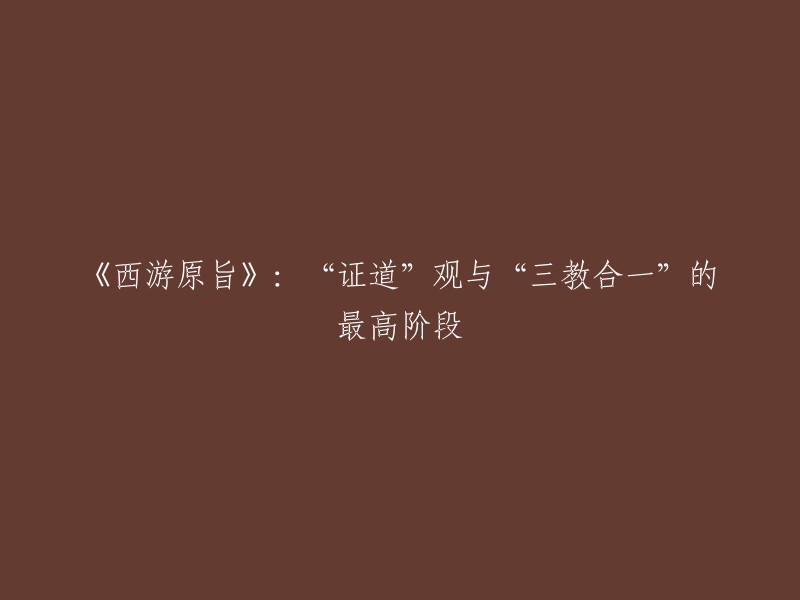 《西游原旨》：“证道”观与“三教合一”的最高阶段